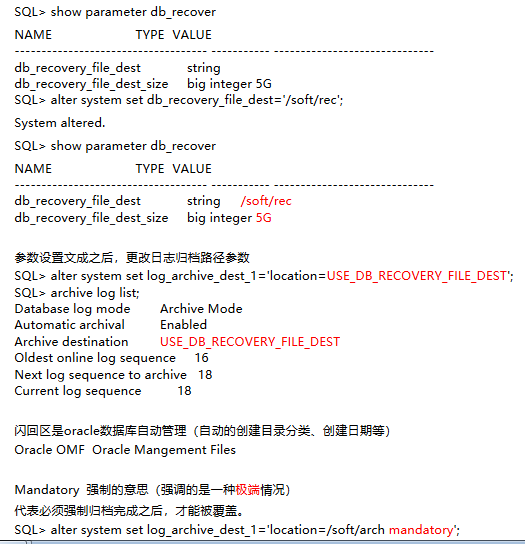 SQL> show parameter db_recover

NAME TYPE VALUE
------------------------------------ ----------- ------------------------------
db_recovery_file_dest string
db_recovery_file_dest_size big integer 5G
SQL> alter system set db_recovery_file_dest='/soft/rec';

System altered.

SQL> show parameter db_recover

NAME TYPE VALUE
------------------------------------ ----------- ------------------------------
db_recovery_file_dest string /soft/rec
db_recovery_file_dest_size big integer 5G

参数设置文成之后，更改日志归档路径参数
SQL> alter system set log_archive_dest_1='location=USE_DB_RECOVERY_FILE_DEST';
SQL> archive log list;
Database log mode Archive Mode
Automatic archival Enabled
Archive destination USE_DB_RECOVERY_FILE_DEST
Oldest online log sequence 16
Next log sequence to archive 18
Current log sequence 18

闪回区是oracle数据库自动管理（自动的创建目录分类、创建日期等）
Oracle OMF Oracle Mangement Files

Mandatory 强制的意思（强调的是一种极端情况）
代表必须强制归档完成之后，才能被覆盖。
SQL> alter system set log_archive_dest_1='location=/soft/arch mandatory';